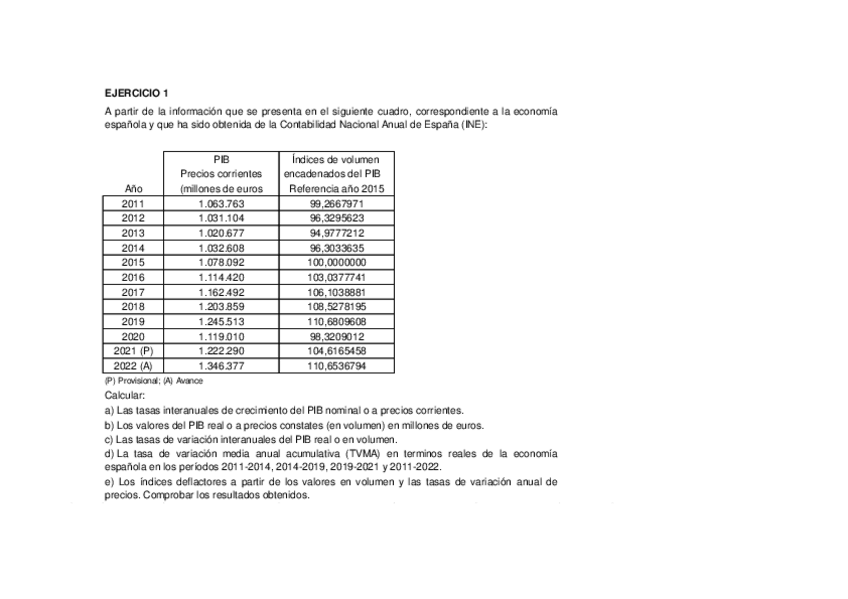 EJERCICIO 1

A partir de la información que se presenta en el siguiente cuadro, correspondiente a la economía española y que ha sido obtenida de la Contabilidad Nacional Anual de España (INE):

| Año | PIB Precios corrientes (millones de euros | Índices de volumen encadenados del PIB Referencia año 2015 |
|---|---|---|
| 2011 | 1.063.763 | 99,2667971 |
| 2012 | 1.031.104 | 96,3295623 |
| 2013 | 1.020.677 | 94,9777212 |
| 2014 | 1.032.608 | 96,3033635 |
| 2015 | 1.078.092 | 100,0000000 |
| 2016 | 1.114.420 | 103,0377741 |
| 2017 | 1.162.492 | 106,1038881 |
| 2018 | 1.203.859 | 108,5278195 |
| 2019 | 1.245.513 | 110,6809608 |
| 2020 | 1.119.010 | 98,3209012 |
| 2021 (P) | 1.222.290 | 104,6165458 |
| 2022 (A) | 1.346.377 | 110,6536794 |

(P) Provisional; (A) Avance

Calcular:

a) Las tasas interanuales de crecimiento del PIB nominal o a precios corrientes.

b) Los valores del PIB real o a precios constates (en volumen) en millones de euros.

c) Las tasas de variación interanuales del PIB real o en volumen.

d) La tasa de variación media anual acumulativa (TVMA) en terminos reales de la economía española en los períodos 2011-2014, 2014-2019, 2019-2021 y 2011-2022.

e) Los índices deflactores a partir de los valores en volumen y las tasas de variación anual de precios. Comprobar los resultados obtenidos.